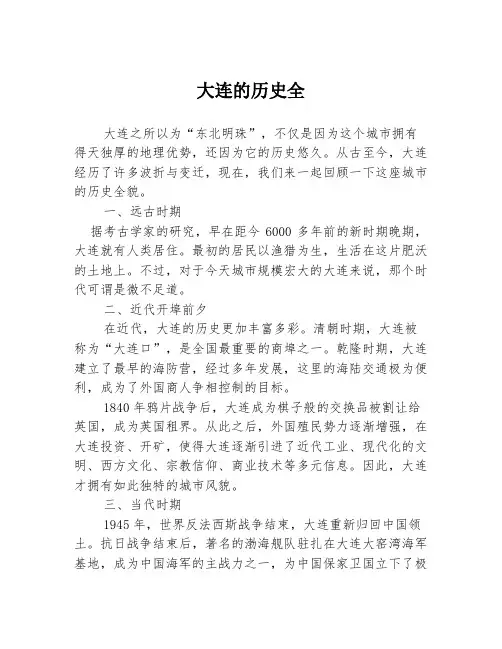 大连的历史全

大连之所以为“东北明珠”，不仅是因为这个城市拥有得天独厚的地理优势，还因为它的历史悠久。从古至今，大连经历了许多波折与变迁，现在，我们来一起回顾一下这座城市的历史全貌。

一、远古时期

据考古学家的研究，早在距今 6000 多年前的新时期晚期，大连就有人类居住。最初的居民以渔猎为生，生活在这片肥沃的土地上。不过，对于今天城市规模宏大的大连来说，那个时代可谓是微不足道。

二、近代开埠前夕

在近代，大连的历史更加丰富多彩。清朝时期，大连被称为“大连口”，是全国最重要的商埠之一。乾隆时期，大连建立了最早的海防营，经过多年发展，这里的海陆交通极为便利，成为了外国商人争相控制的目标。

1840 年鸦片战争后，大连成为棋子般的交换品被割让给英国，成为英国租界。从此之后，外国殖民势力逐渐增强，在大连投资、开矿，使得大连逐渐引进了近代工业、现代化的文明、西方文化、宗教信仰、商业技术等多元信息。因此，大连才拥有如此独特的城市风貌。

三、当代时期

1945 年，世界反法西斯战争结束，大连重新归回中国领土。抗日战争结束后，著名的渤海舰队驻扎在大连大窑湾海军基地，成为中国海军的主战力之一，为中国保家卫国立下了极